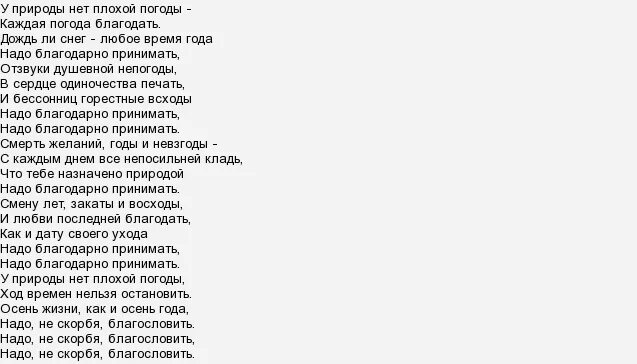 У природы нет плохой погоды -
Каждая погода благодать.
Дождь ли снег - любое время года
Надо благодарно принимать,
Отзвуки душевной непогоды,
В сердце одиночества печать,
И бессонниц горестные всходы
Надо благодарно принимать,
Надо благодарно принимать.
Смерть желаний, годы и невзгоды -
С каждым днем все непосильней кладь,
Что тебе назначено природой
Надо благодарно принимать.
Смену лет, закаты и восходы,
И любви последней благодать,
Как и дату своего ухода
Надо благодарно принимать,
Надо благодарно принимать.
У природы нет плохой погоды,
Ход времен нельзя остановить.
Осень жизни, как и осень года,
Надо, не скорбя, благословить.
Надо, не скорбя, благословить,
Надо, не скорбя, благословить.